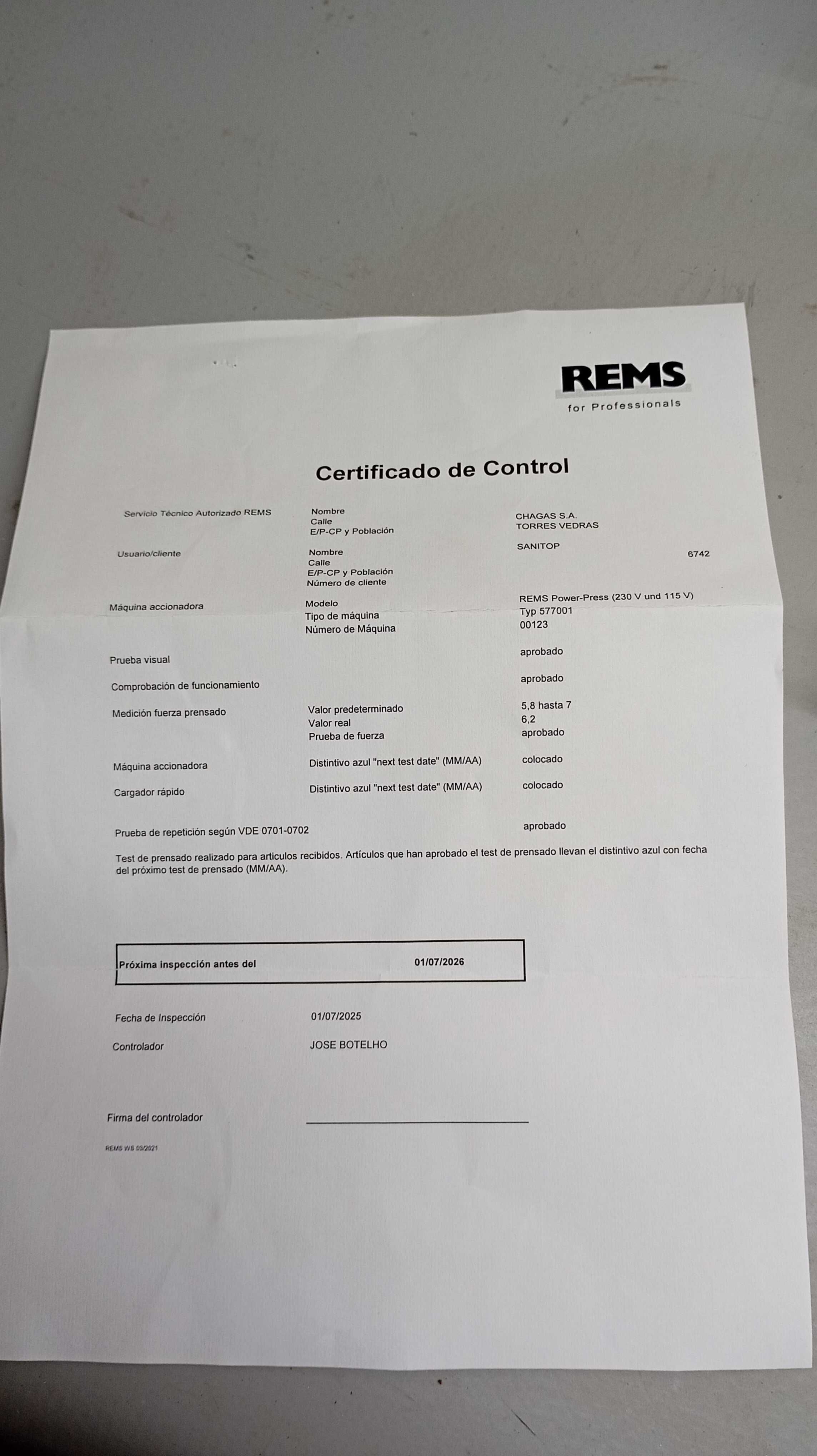 REMS
for Professionals

Certificado de Control

Servicio Técnico Autorizado REMS
Nombre
Calle
E/P-CP y Población
CHAGAS S.A.
TORRES VEDRAS

Usuario/cliente
Nombre
Calle
E/P-CP y Población
Número de cliente
SANITOP
6742

Máquina accionadora
Modelo
Tipo de máquina
Número de Máquina
REMS Power-Press (230 V und 115 V)
Typ 577001
00123

Prueba visual
aprobado

Comprobación de funcionamiento
aprobado

Medición fuerza prensado
Valor predeterminado
Valor real
Prueba de fuerza
5,8 hasta 7
6,2
aprobado

Máquina accionadora
Distintivo azul "next test date" (MM/AA)
colocado

Cargador rápido
Distintivo azul "next test date" (MM/AA)
colocado

Prueba de repetición según VDE 0701-0702
aprobado

Test de prensado realizado para articulos recibidos. Artículos que han aprobado el test de prensado llevan el distintivo azul con fecha del próximo test de prensado (MM/AA).

Próxima inspección antes del 01/07/2026

Fecha de Inspección 01/07/2025

Controlador JOSE BOTELHO

Firma del controlador

REMS WS 03/2021